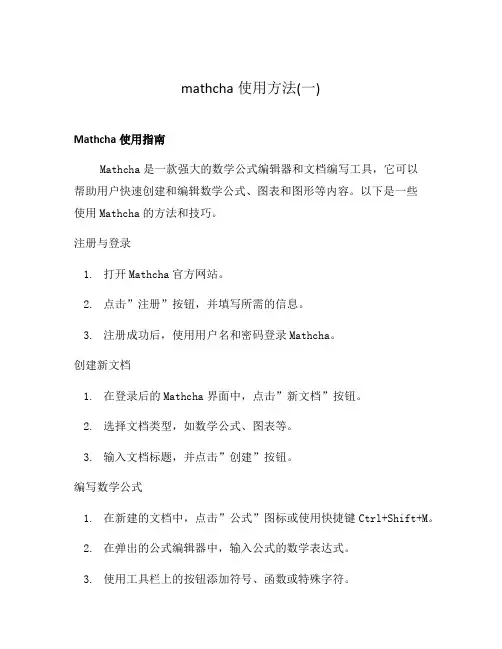 mathcha 使用方法(一)

Mathcha 使用指南

Mathcha 是一款强大的数学公式编辑器和文档编写工具，它可以帮助用户快速创建和编辑数学公式、图表和图形等内容。以下是一些使用 Mathcha 的方法和技巧。

注册与登录

1. 打开 Mathcha 官方网站。
2. 点击”注册”按钮，并填写所需的信息。
3. 注册成功后，使用用户名和密码登录 Mathcha。

创建新文档

1. 在登录后的 Mathcha 界面中，点击”新文档”按钮。
2. 选择文档类型，如数学公式、图表等。
3. 输入文档标题，并点击”创建”按钮。

编写数学公式

1. 在新建的文档中，点击”公式”图标或使用快捷键 Ctrl+Shift+M。
2. 在弹出的公式编辑器中，输入公式的数学表达式。
3. 使用工具栏上的按钮添加符号、函数或特殊字符。